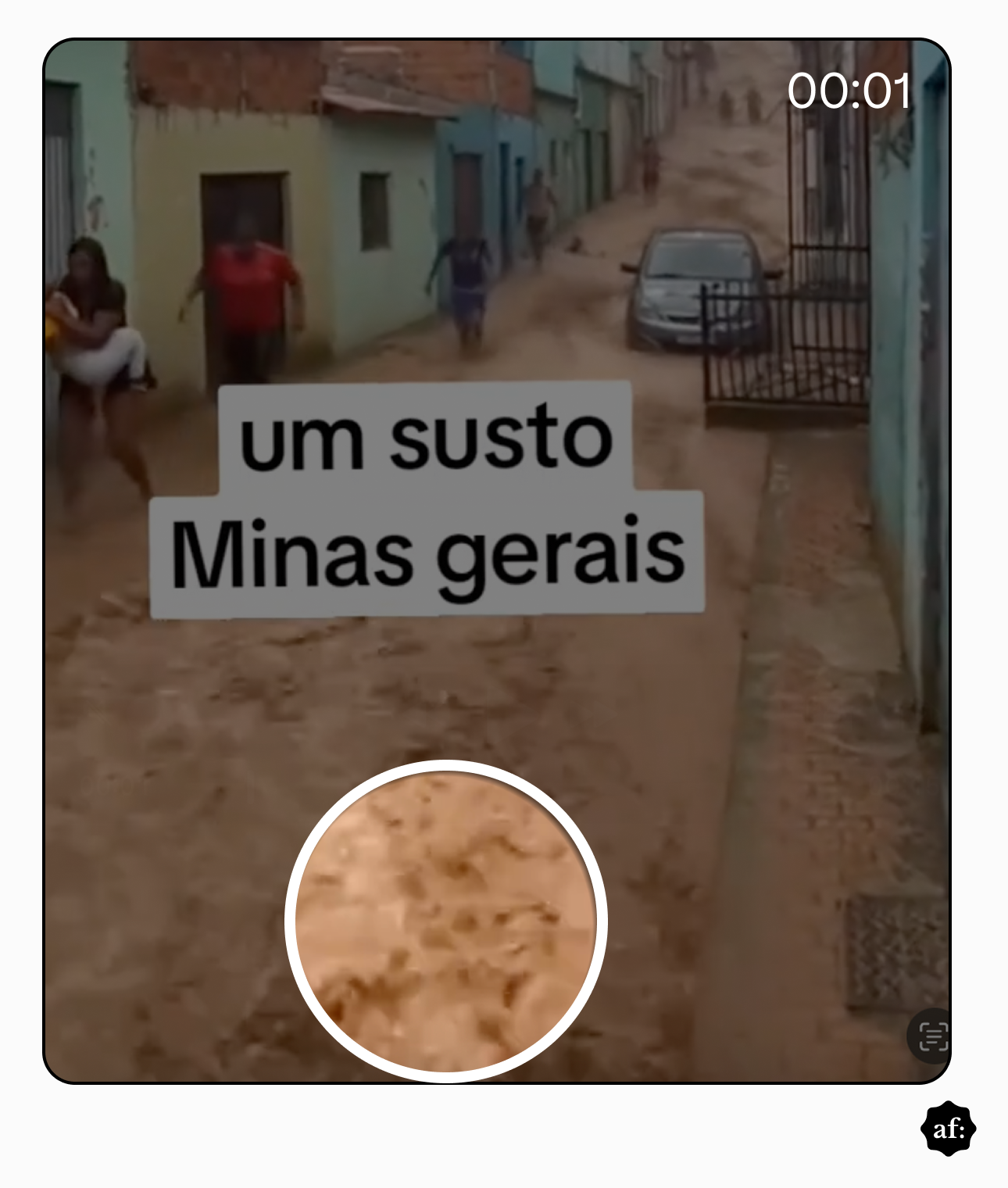 00:01

um susto
Minas gerais

af: